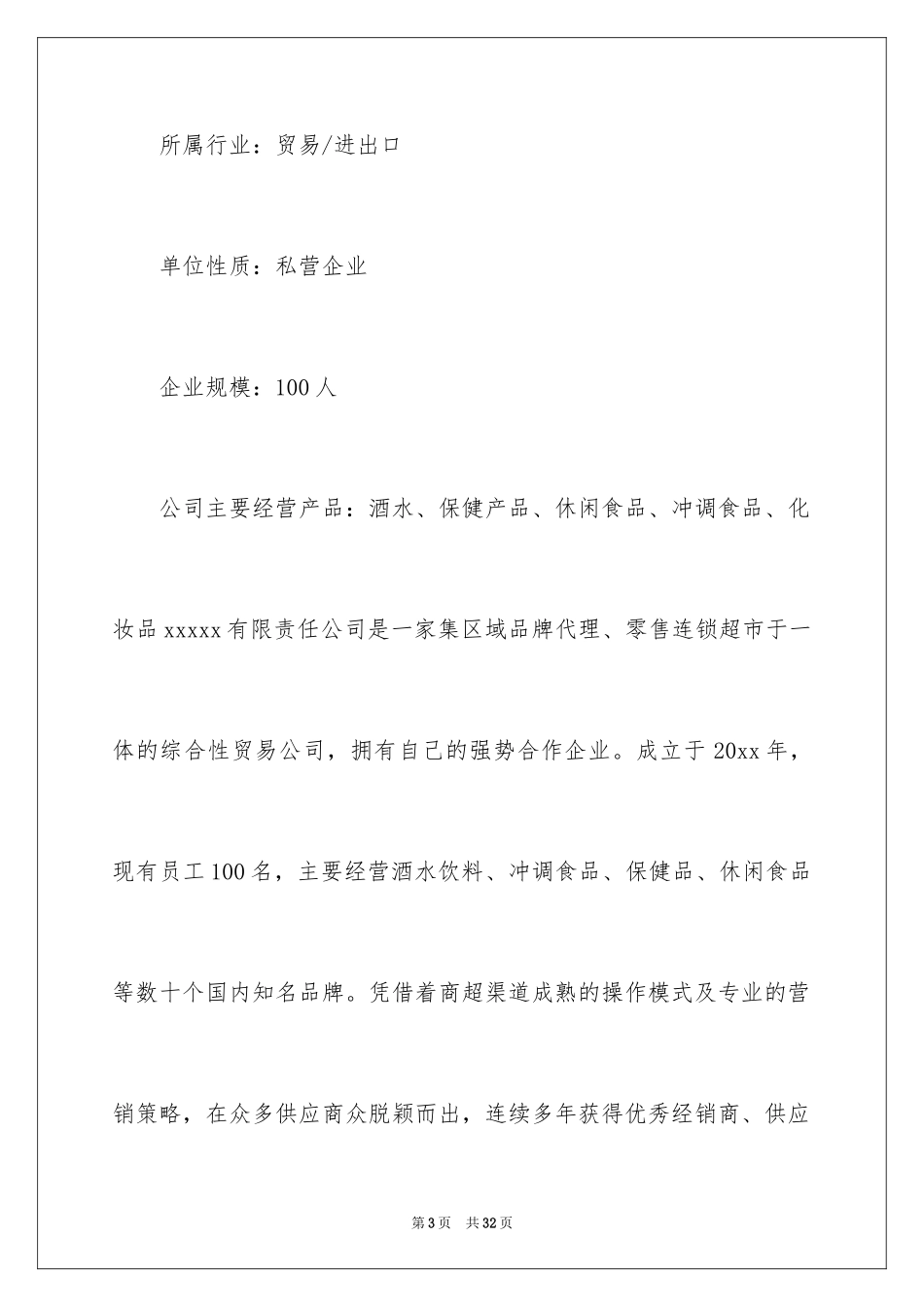 所属行业：贸易/进出口

单位性质：私营企业

企业规模：100人

公司主要经营产品：酒水、保健产品、休闲食品、冲调食品、化妆品xxxxx有限责任公司是一家集区域品牌代理、零售连锁超市于一体的综合性贸易公司，拥有自己的强势合作企业。成立于20xx年，现有员工100名，主要经营酒水饮料、冲调食品、保健品、休闲食品等数十个国内知名品牌。凭借着商超渠道成熟的操作模式及专业的营销策略，在众多供应商众脱颖而出，连续多年获得优秀经销商、供应

第3页 共32页